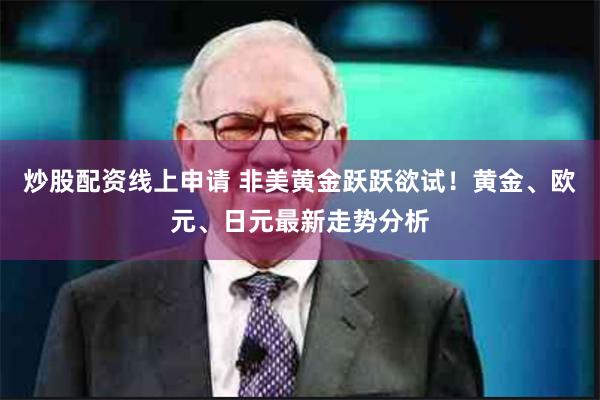 炒股配资线上申请 非美黄金跃跃欲试！黄金、欧元、日元最新走势分析